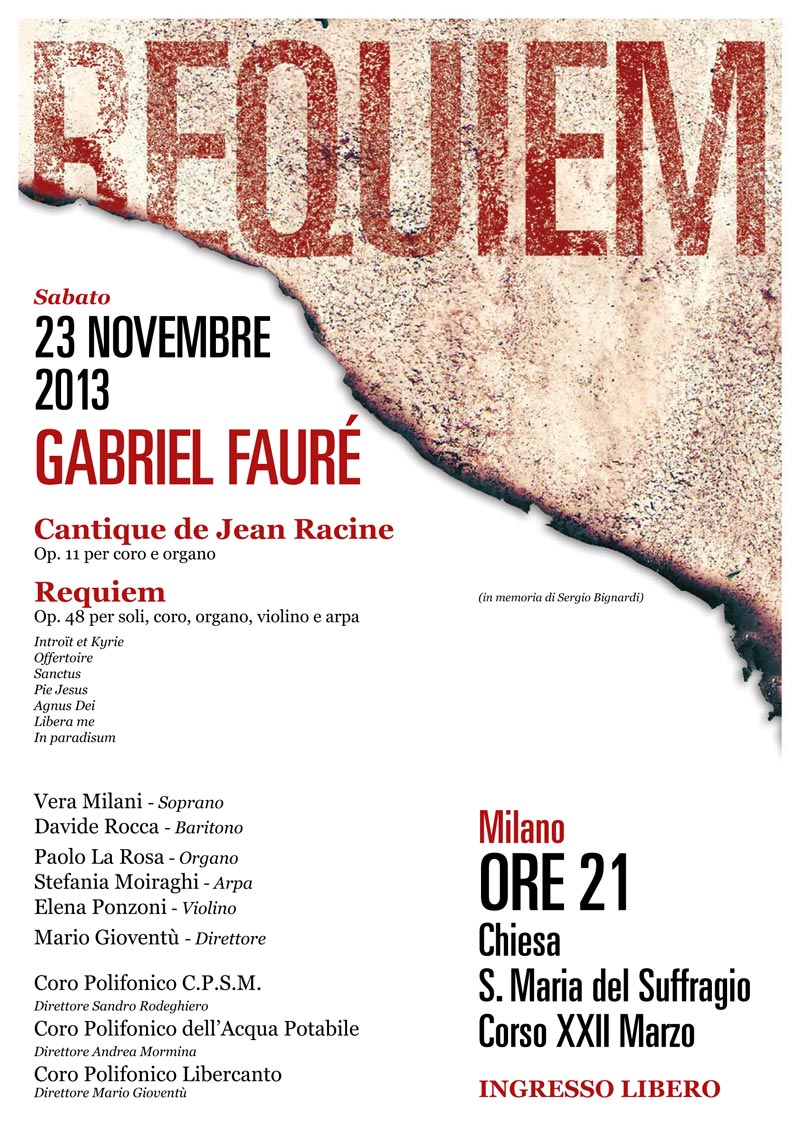 REQUIEM

Sabato
23 NOVEMBRE 2013
GABRIEL FAURÉ

Cantique de Jean Racine
Op. 11 per coro e organo

Requiem
Op. 48 per soli, coro, organo, violino e arpa

(in memoria di Sergio Bignardi)

Introït et Kyrie
Offertoire
Sanctus
Pie Jesus
Agnus Dei
Libera me
In paradisum

Vera Milani - Soprano
Davide Rocca - Baritono
Paolo La Rosa - Organo
Stefania Moiraghi - Arpa
Elena Ponzoni - Violino
Mario Gioventù - Direttore

Coro Polifonico C.P.S.M.
Direttore Sandro Rodeghiero
Coro Polifonico dell'Acqua Potabile
Direttore Andrea Mormina
Coro Polifonico Libercanto
Direttore Mario Gioventù

Milano
ORE 21
Chiesa
S. Maria del Suffragio
Corso XXII Marzo

INGRESSO LIBERO